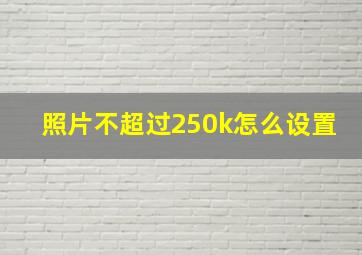 照片不超过250k怎么设置